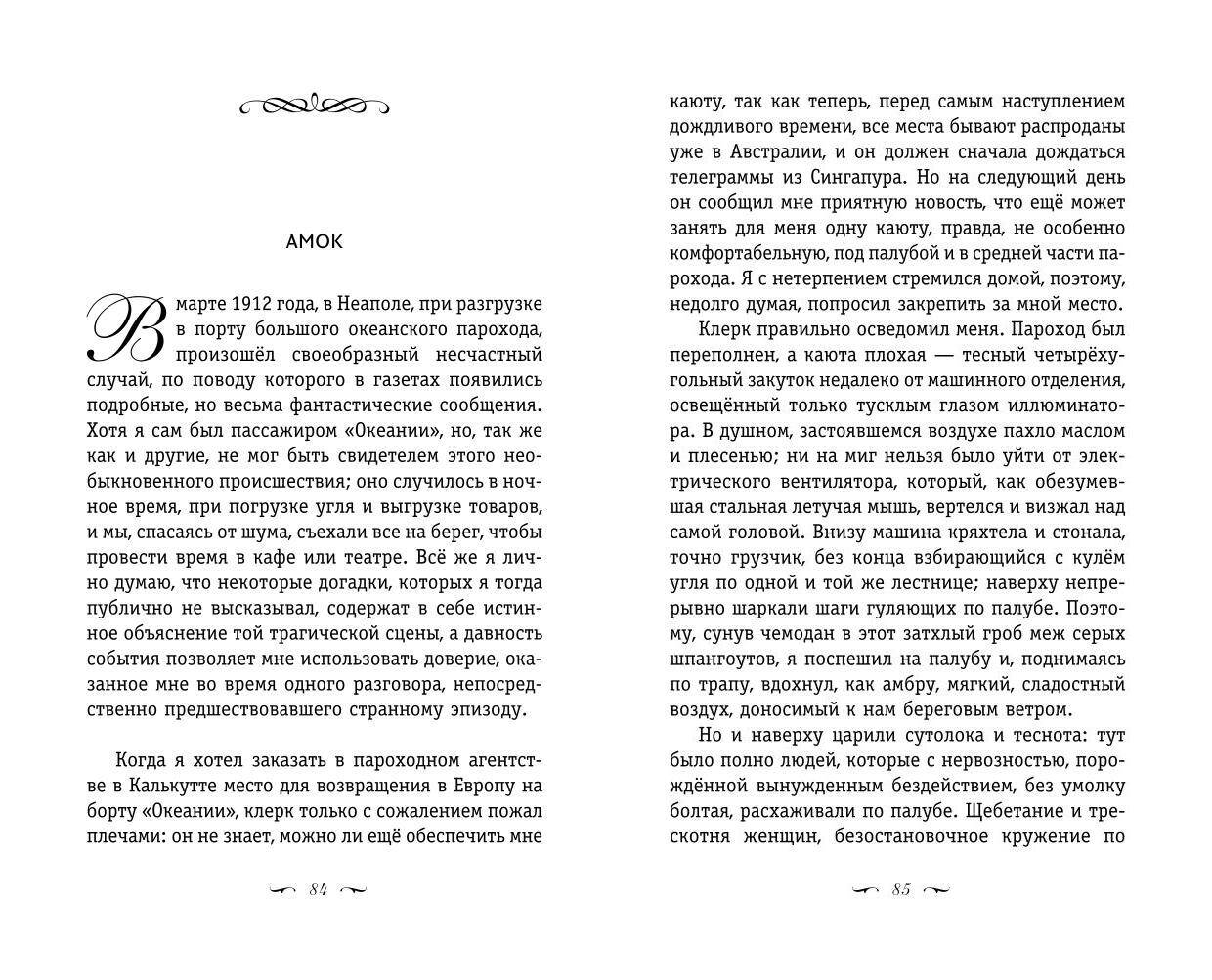 АМОК

В марте 1912 года, в Неаполе, при разгрузке в порту большого океанского парохода, произошёл своеобразный несчастный случай, по поводу которого в газетах появились подробные, но весьма фантастические сообщения. Хотя я сам был пассажиром «Океании», но, так же как и другие, не мог быть свидетелем этого необыкновенного происшествия; оно случилось в ночное время, при погрузке угля и выгрузке товаров, и мы, спасаясь от шума, съехали все на берег, чтобы провести время в кафе или театре. Всё же я лично думаю, что некоторые догадки, которых я тогда публично не высказывал, содержат в себе истинное объяснение той трагической сцены, а давность события позволяет мне использовать доверие, оказанное мне во время одного разговора, непосредственно предшествовавшего странному эпизоду.

Когда я хотел заказать в пароходном агентстве в Калькутте место для возвращения в Европу на борту «Океании», клерк только с сожалением пожал плечами: он не знает, можно ли ещё обеспечить мне

84

каюту, так как теперь, перед самым наступлением дождливого времени, все места бывают распроданы уже в Австралии, и он должен сначала дождаться телеграммы из Сингапура. Но на следующий день он сообщил мне приятную новость, что ещё может занять для меня одну каюту, правда, не особенно комфортабельную, под палубой и в средней части парохода. Я с нетерпением стремился домой, поэтому, недолго думая, попросил закрепить за мной место.

Клерк правильно осведомил меня. Пароход был переполнен, а каюта плохая — тесный четырёхугольный закуток недалеко от машинного отделения, освещённый только тусклым глазом иллюминатора. В душном, застоявшемся воздухе пахло маслом и плесенью; ни на миг нельзя было уйти от электрического вентилятора, который, как обезумевшая стальная летучая мышь, вертелся и визжал над самой головой. Внизу машина кряхтела и стонала, точно грузчик, без конца взбирающийся с кулём угля по одной и той же лестнице; наверху непрерывно шаркали шаги гуляющих по палубе. Поэтому, сунув чемодан в этот затхлый гроб меж серых шпангоутов, я поспешил на палубу и, поднимаясь по трапу, вдохнул, как амбру, мягкий, сладостный воздух, доносимый к нам береговым ветром.

Но и наверху царили сутолока и теснота: тут было полно людей, которые с нервозностью, порождённой вынужденным бездействием, без умолку болтая, расхаживали по палубе. Щебетание и трескотня женщин, безостановочное кружение по

85